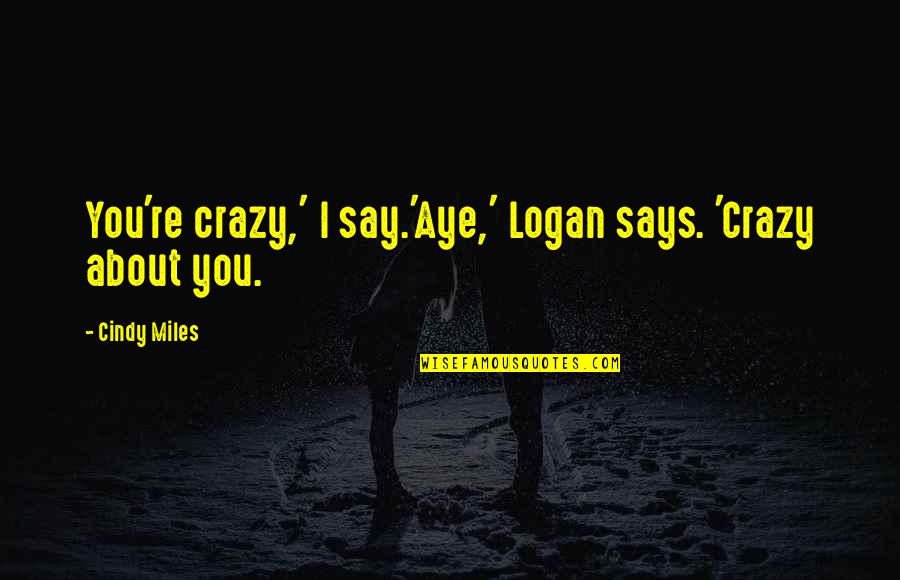 You're crazy,' I say.'Aye,' Logan says. 'Crazy about you.

- Cindy Miles

WISEFAMOUSQUOTES.COM